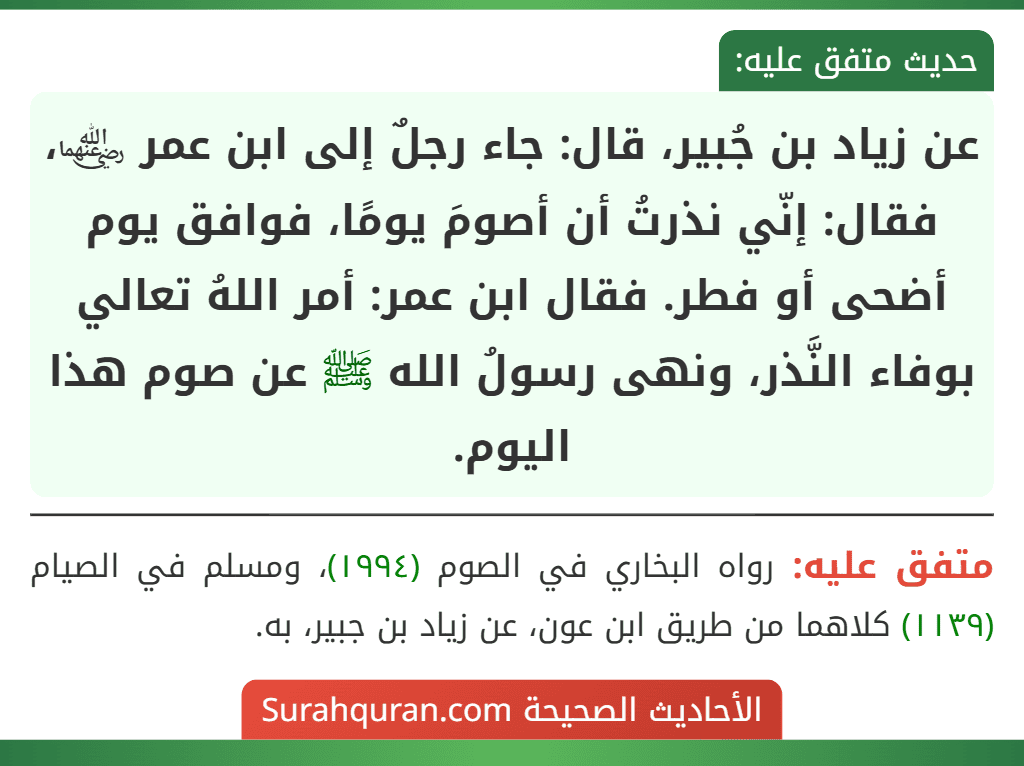 حديث متفق عليه:

عن زياد بن جُبير، قال: جاء رجلٌ إلى ابن عمر رضي الله عنهما، فقال: إنّي نذرتُ أن أصومَ يومًا، فوافق يوم أضحى أو فطر. فقال ابن عمر: أمر اللهُ تعالي بوفاء النَّذر، ونهى رسولُ الله ﷺ عن صوم هذا اليوم.

متفق عليه: رواه البخاري في الصوم (١٩٩٤)، ومسلم في الصيام (١١٣٩) كلاهما من طريق ابن عون، عن زياد بن جبير، به.

الأحاديث الصحيحة Surahquran.com